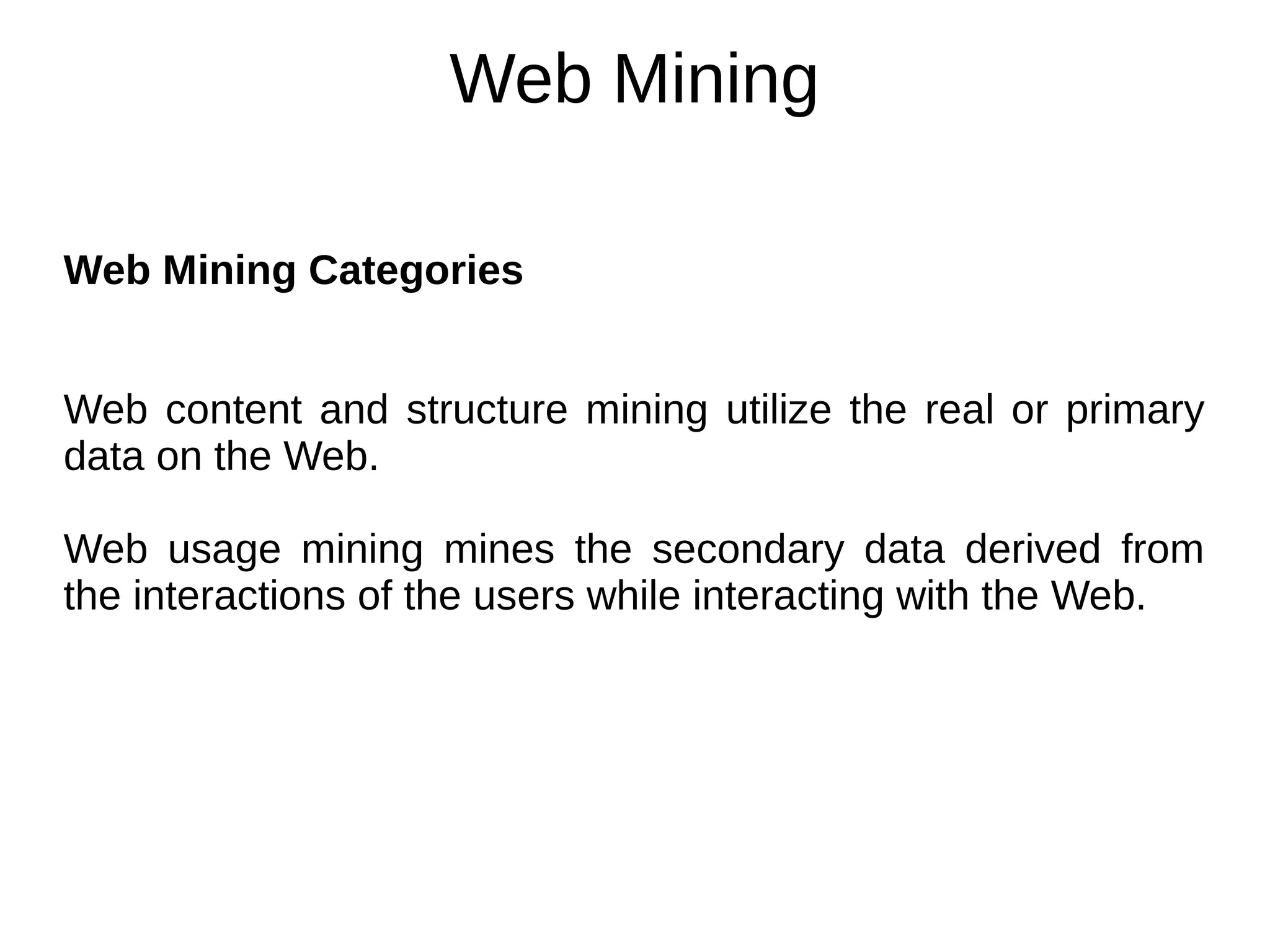 Web Mining

Web Mining Categories

Web content and structure mining utilize the real or primary data on the Web.

Web usage mining mines the secondary data derived from the interactions of the users while interacting with the Web.